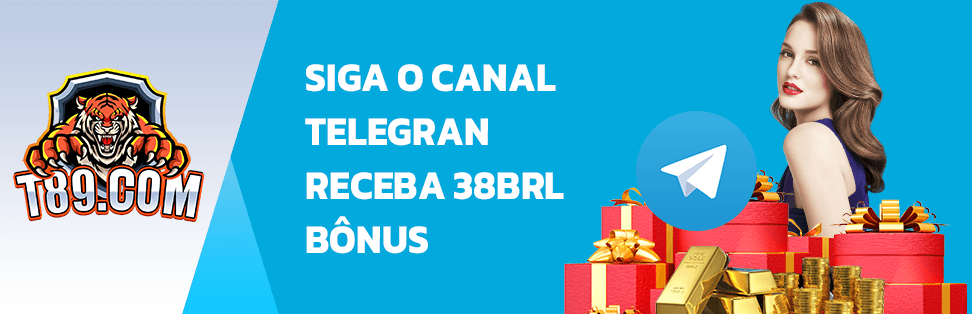 T89.COM

SIGA O CANAL TELEGRAN RECEBA 38BRL BÔNUS